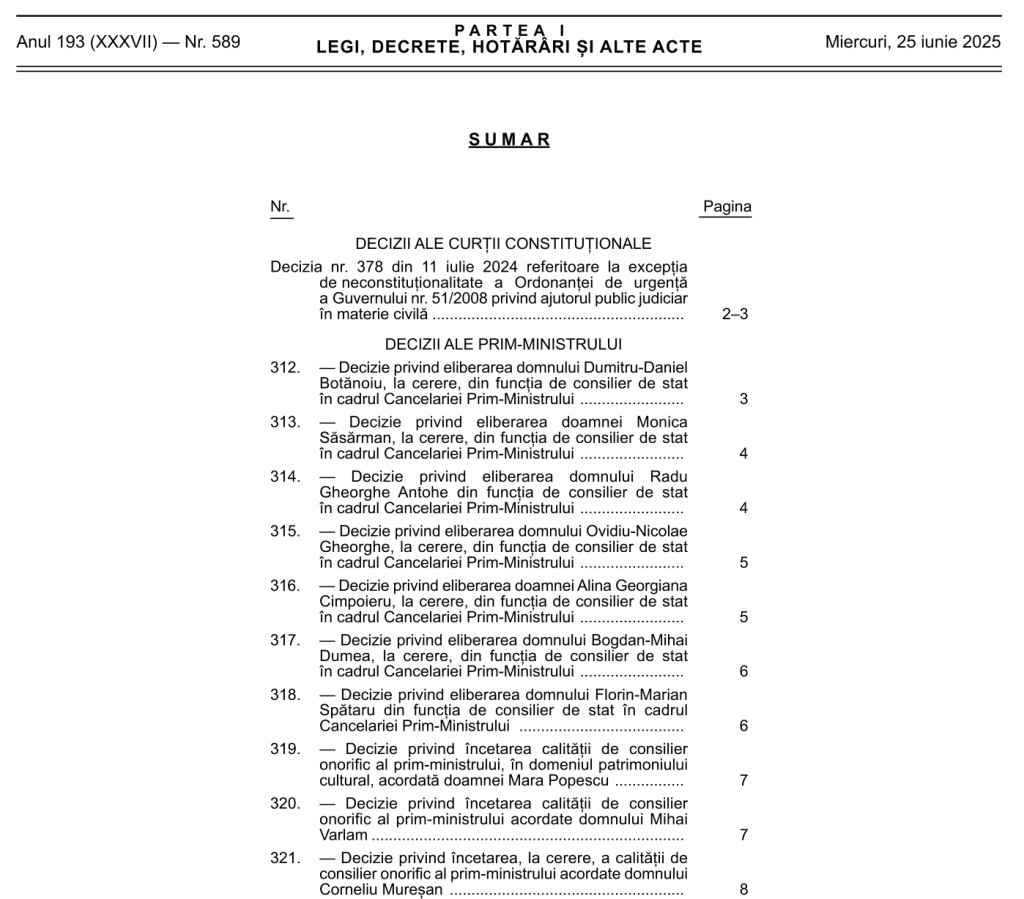 Anul 193 (XXXVII) — Nr. 589

PARTEA I
LEGI, DECRETE, HOTĂRÂRI ȘI ALTE ACTE

Miercuri, 25 iunie 2025

SUMAR

Nr.

Pagina

DECIZII ALE CURȚII CONSTITUȚIONALE

Decizia nr. 378 din 11 iulie 2024 referitoare la excepția de neconstituționalitate a Ordonanței de urgență a Guvernului nr. 51/2008 privind ajutorul public judiciar în materie civilă 2–3

DECIZII ALE PRIM-MINISTRULUI

312. — Decizie privind eliberarea domnului Dumitru-Daniel Botănoiu, la cerere, din funcția de consilier de stat în cadrul Cancelariei Prim-Ministrului 3

313. — Decizie privind eliberarea doamnei Monica Săsărman, la cerere, din funcția de consilier de stat în cadrul Cancelariei Prim-Ministrului 4

314. — Decizie privind eliberarea domnului Radu Gheorghe Antohe din funcția de consilier de stat în cadrul Cancelariei Prim-Ministrului 4

315. — Decizie privind eliberarea domnului Ovidiu-Nicolae Gheorghe, la cerere, din funcția de consilier de stat în cadrul Cancelariei Prim-Ministrului 5

316. — Decizie privind eliberarea doamnei Alina Georgiana Cimpoieru, la cerere, din funcția de consilier de stat în cadrul Cancelariei Prim-Ministrului 5

317. — Decizie privind eliberarea domnului Bogdan-Mihai Dumea, la cerere, din funcția de consilier de stat în cadrul Cancelariei Prim-Ministrului 6

318. — Decizie privind eliberarea domnului Florin-Marian Spătaru din funcția de consilier de stat în cadrul Cancelariei Prim-Ministrului 6

319. — Decizie privind încetarea calității de consilier onorific al prim-ministrului, în domeniul patrimoniului cultural, acordată doamnei Mara Popescu 7

320. — Decizie privind încetarea calității de consilier onorific al prim-ministrului acordate domnului Mihai Varlam 7

321. — Decizie privind încetarea, la cerere, a calității de consilier onorific al prim-ministrului acordate domnului Corneliu Mureșan 8